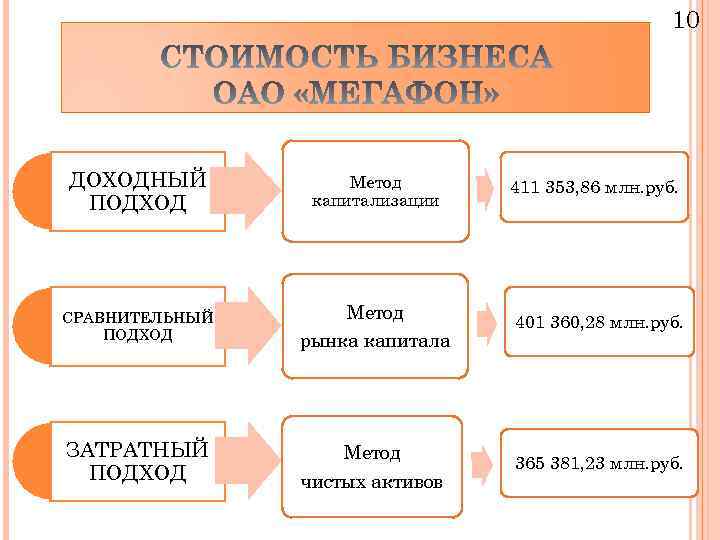 10

СТОИМОСТЬ БИЗНЕСА ОАО «МЕГАФОН»

ДОХОДНЫЙ ПОДХОД

Метод капитализации

411 353,86 млн.руб.

СРАВНИТЕЛЬНЫЙ ПОДХОД

Метод рынка капитала

401 360,28 млн.руб.

ЗАТРАТНЫЙ ПОДХОД

Метод чистых активов

365 381,23 млн.руб.